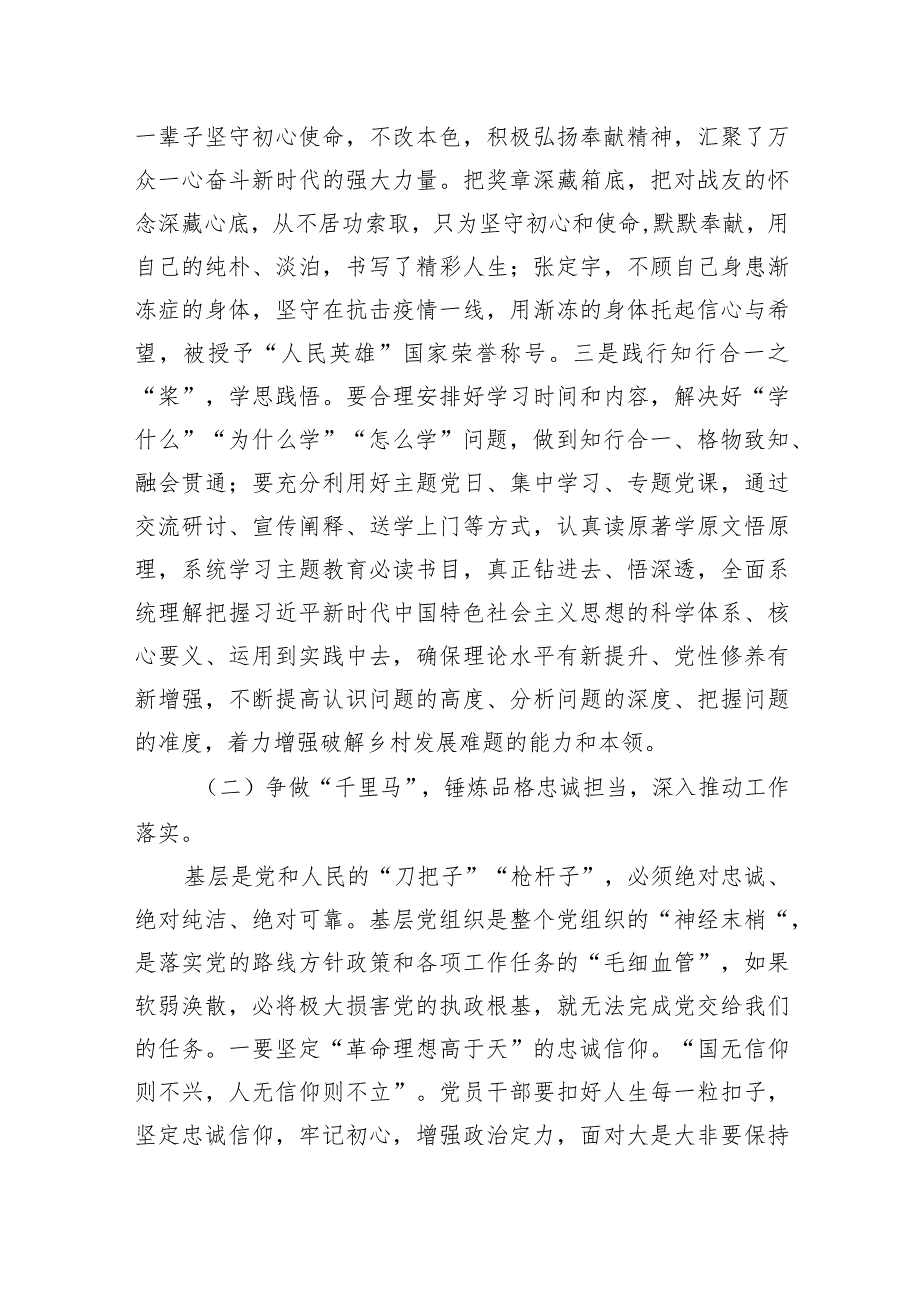 一辈子坚守初心使命，不改本色，积极弘扬奉献精神，汇聚了万众一心奋斗新时代的强大力量。把奖章深藏箱底，把对战友的怀念深藏心底，从不居功索取，只为坚守初心和使命，默默奉献，用自己的纯朴、淡泊，书写了精彩人生；张定宇，不顾自己身患渐冻症的身体，坚守在抗击疫情一线，用渐冻的身体托起信心与希望，被授予“人民英雄”国家荣誉称号。三是践行知行合一之“桨”，学思践悟。要合理安排好学习时间和内容，解决好“学什么”“为什么学”“怎么学”问题，做到知行合一、格物致知、融会贯通；要充分利用好主题党日、集中学习、专题党课，通过交流研讨、宣传阐释、送学上门等方式，认真读原著学原文悟原理，系统学习主题教育必读书目，真正钻进去、悟深透，全面系统理解把握习近平新时代中国特色社会主义思想的科学体系、核心要义、运用到实践中去，确保理论水平有新提升、党性修养有新增强，不断提高认识问题的高度、分析问题的深度、把握问题的准度，着力增强破解乡村发展难题的能力和本领。

（二）争做“千里马”，锤炼品格忠诚担当，深入推动工作落实。

基层是党和人民的“刀把子”“枪杆子”，必须绝对忠诚、绝对纯洁、绝对可靠。基层党组织是整个党组织的“神经末梢“，是落实党的路线方针政策和各项工作任务的“毛细血管”，如果软弱涣散，必将极大损害党的执政根基，就无法完成党交给我们的任务。一要坚定“革命理想高于天”的忠诚信仰。“国无信仰则不兴，人无信仰则不立”。党员干部要扣好人生每一粒扣子，坚定忠诚信仰，牢记初心，增强政治定力，面对大是大非要保持